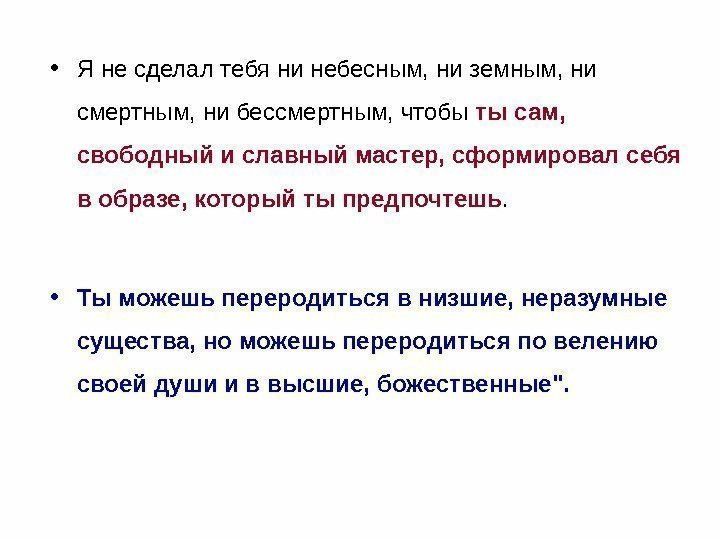 • Я не сделал тебя ни небесным, ни земным, ни смертным, ни бессмертным, чтобы ты сам, свободный и славный мастер, сформировал себя в образе, который ты предпочтешь.

• Ты можешь переродиться в низшие, неразумные существа, но можешь переродиться по велению своей души и в высшие, божественные".